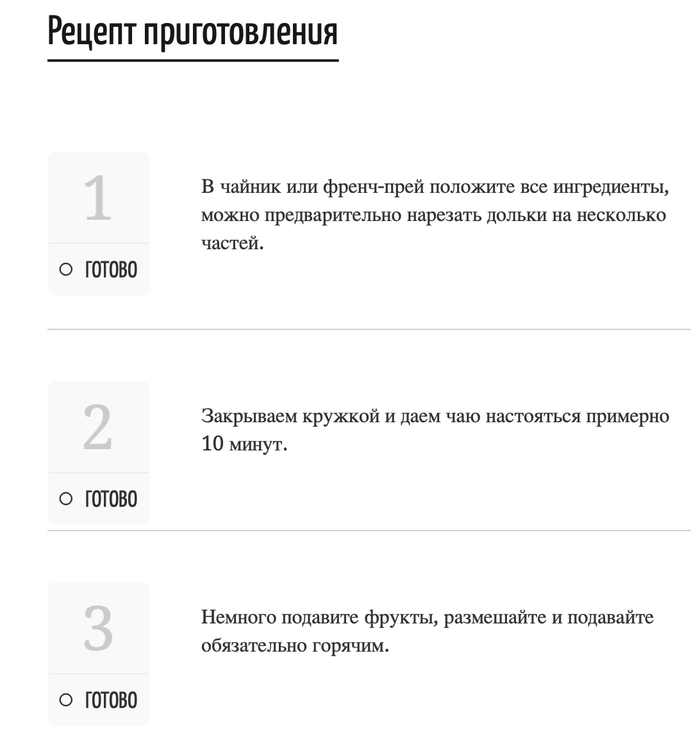 Рецепт приготовления

1

ГОТОВО

В чайник или френч-прей положите все ингредиенты, можно предварительно нарезать дольки на несколько частей.

2

ГОТОВО

Закрываем кружкой и даем чаю настояться примерно 10 минут.

3

ГОТОВО

Немного подавите фрукты, размешайте и подавайте обязательно горячим.